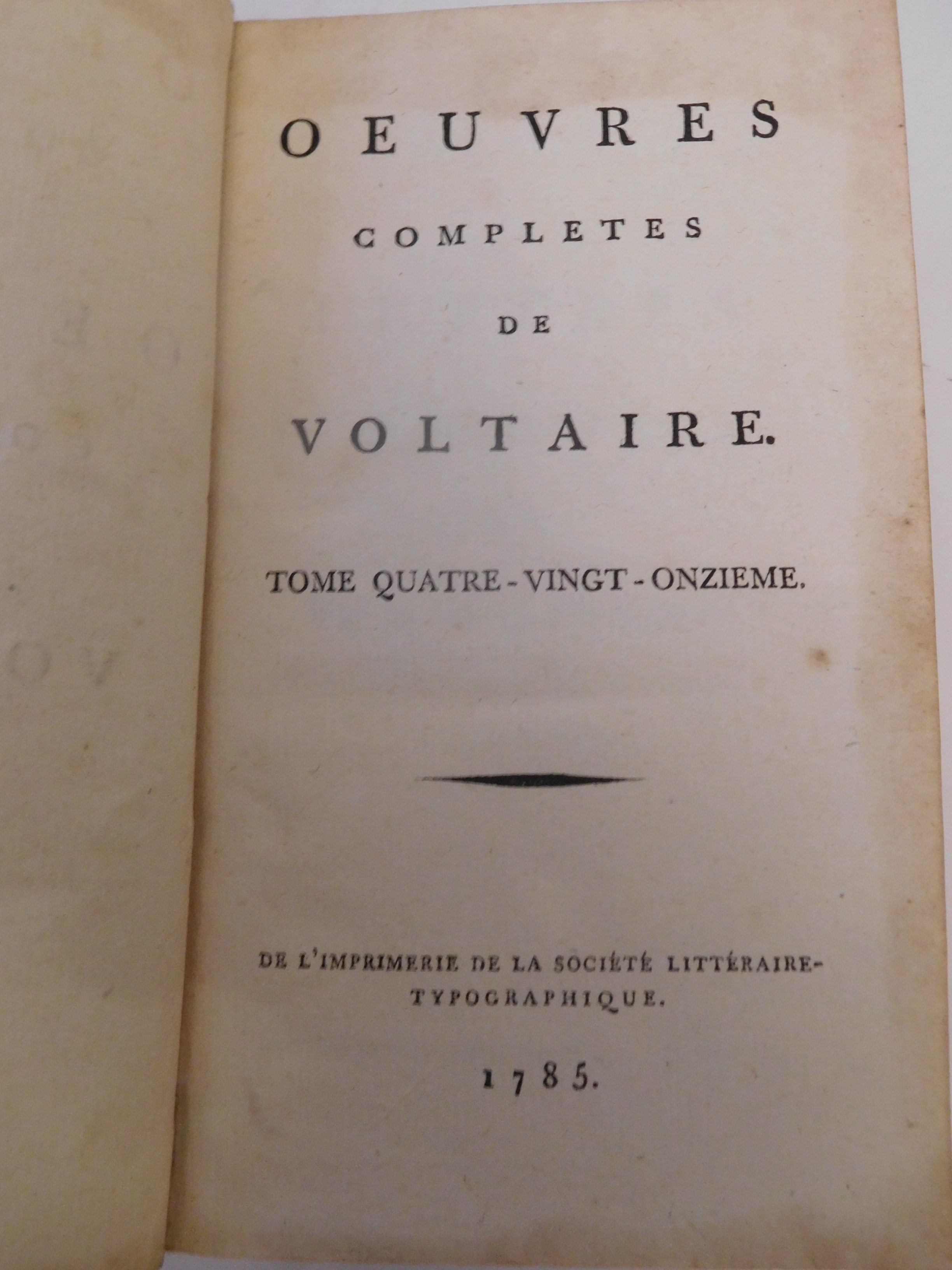 OEUVRES

COMPLETES

DE

VOLTAIRE.

TOME QUATRE-VINGT-ONZIEME.

DE L'IMPRIMERIE DE LA SOCIÉTÉ LITTÉRAIRE-TYPOGRAPHIQUE.

1785.